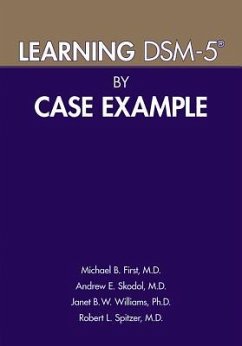 LEARNING DSM-5®

BY
CASE EXAMPLE

Michael B. First, M.D.
Andrew E. Skodol, M.D.
Janet B.W. Williams, Ph.D.
Robert L. Spitzer, M.D.